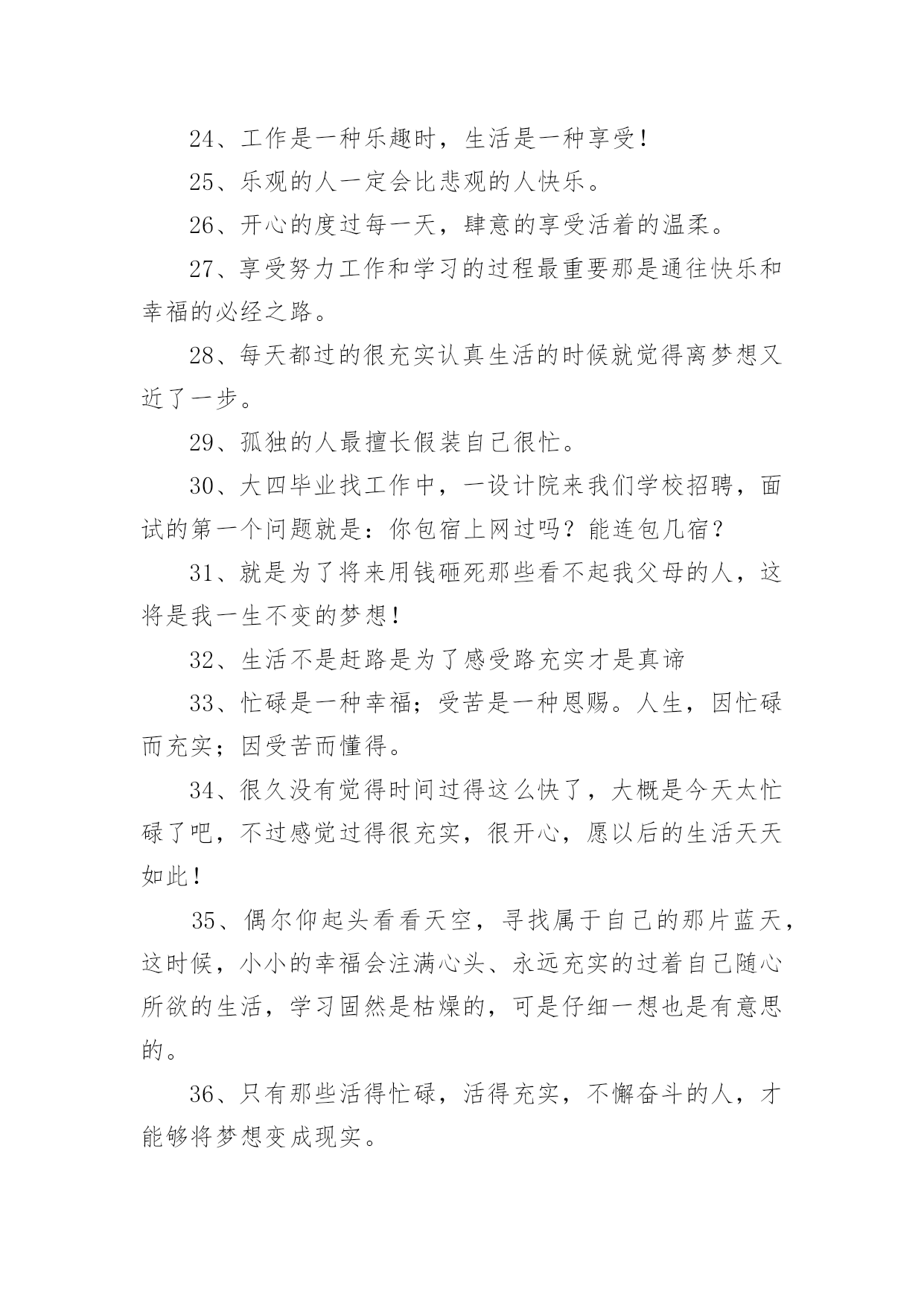 24、工作是一种乐趣时，生活是一种享受！

25、乐观的人一定会比悲观的人快乐。

26、开心的度过每一天，肆意的享受活着的温柔。

27、享受努力工作和学习的过程最重要那是通往快乐和幸福的必经之路。

28、每天都过的很充实认真生活的时候就觉得离梦想又近了一步。

29、孤独的人最擅长假装自己很忙。

30、大四毕业找工作中，一设计院来我们学校招聘，面试的第一个问题就是：你包宿上网过吗？能连包几宿？

31、就是为了将来用钱砸死那些看不起我父母的人，这将是我一生不变的梦想！

32、生活不是赶路是为了感受路充实才是真谛

33、忙碌是一种幸福；受苦是一种恩赐。人生，因忙碌而充实；因受苦而懂得。

34、很久没有觉得时间过得这么快了，大概是今天太忙碌了吧，不过感觉过得很充实，很开心，愿以后的生活天天如此！

35、偶尔仰起头看看天空，寻找属于自己的那片蓝天，这时候，小小的幸福会注满心头、永远充实的过着自己随心所欲的生活，学习固然是枯燥的，可是仔细一想也是有意思的。

36、只有那些活得忙碌，活得充实，不懈奋斗的人，才能够将梦想变成现实。